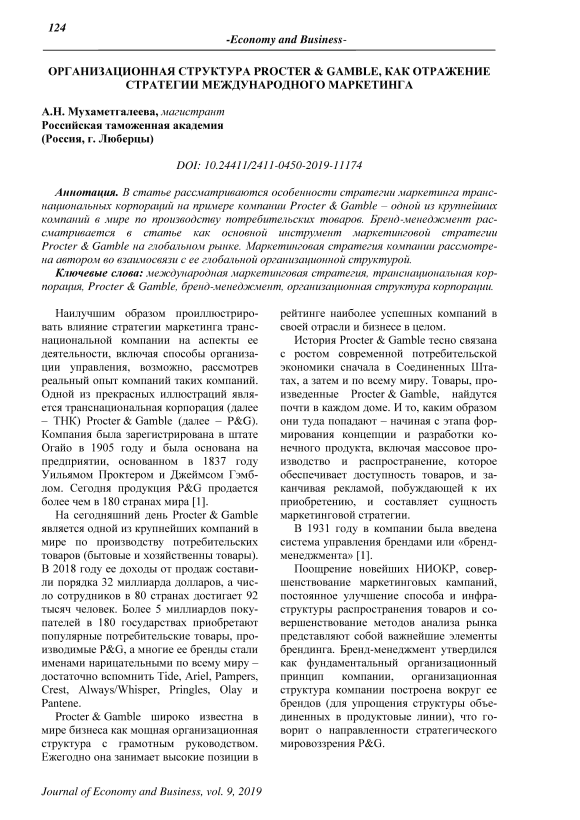 124

-Economy and Business-

ОРГАНИЗАЦИОННАЯ СТРУКТУРА PROCTER & GAMBLE, КАК ОТРАЖЕНИЕ СТРАТЕГИИ МЕЖДУНАРОДНОГО МАРКЕТИНГА

А.Н. Мухаметгалеева, магистрант
Российская таможенная академия
(Россия, г. Люберцы)

DOI: 10.24411/2411-0450-2019-11174

Аннотация. В статье рассматриваются особенности стратегии маркетинга транснациональных корпораций на примере компании Procter & Gamble – одной из крупнейших компаний в мире по производству потребительских товаров. Бренд-менеджмент рассматривается в статье как основной инструмент маркетинговой стратегии Procter & Gamble на глобальном рынке. Маркетинговая стратегия компании рассмотрена автором во взаимосвязи с ее глобальной организационной структурой.

Ключевые слова: международная маркетинговая стратегия, транснациональная корпорация, Procter & Gamble, бренд-менеджмент, организационная структура корпорации.

Наилучшим образом проиллюстрировать влияние стратегии маркетинга транснациональной компании на аспекты ее деятельности, включая способы организации управления, возможно, рассмотрев реальный опыт компаний таких компаний. Одной из прекрасных иллюстраций является транснациональная корпорация (далее – ТНК) Procter & Gamble (далее – P&G). Компания была зарегистрирована в штате Огайо в 1905 году и была основана на предприятии, основанном в 1837 году Уильямом Проктером и Джеймсом Гэмблом. Сегодня продукция P&G продается более чем в 180 странах мира [1].

На сегодняшний день Procter & Gamble является одной из крупнейших компаний в мире по производству потребительских товаров (бытовые и хозяйственны товары). В 2018 году ее доходы от продаж составили порядка 32 миллиарда долларов, а число сотрудников в 80 странах достигает 92 тысяч человек. Более 5 миллиардов покупателей в 180 государствах приобретают популярные потребительские товары, производимые P&G, а многие ее бренды стали именами нарицательными по всему миру – достаточно вспомнить Tide, Ariel, Pampers, Crest, Always/Whisper, Pringles, Olay и Pantene.

Procter & Gamble широко известна в мире бизнеса как мощная организационная структура с грамотным руководством. Ежегодно она занимает высокие позиции в рейтинге наиболее успешных компаний в своей отрасли и бизнесе в целом.

История Procter & Gamble тесно связана с ростом современной потребительской экономики сначала в Соединенных Штатах, а затем и по всему миру. Товары, произведенные Procter & Gamble, найдутся почти в каждом доме. И то, каким образом они туда попадают – начиная с этапа формирования концепции и разработки конечного продукта, включая массовое производство и распространение, которое обеспечивает доступность товаров, и заканчивая рекламой, побуждающей к их приобретению, и составляет сущность маркетинговой стратегии.

В 1931 году в компании была введена система управления брендами или «бренд-менеджмента» [1].

Поощрение новейших НИОКР, совершенствование маркетинговых кампаний, постоянное улучшение способа и инфраструктуры распространения товаров и совершенствование методов анализа рынка представляют собой важнейшие элементы брендинга. Бренд-менеджмент утвердился как фундаментальный организационный принцип компании, организационная структура компании построена вокруг ее брендов (для упрощения структуры объединенных в продуктовые линии), что говорит о направленности стратегического мировоззрения P&G.

Journal of Economy and Business, vol. 9, 2019